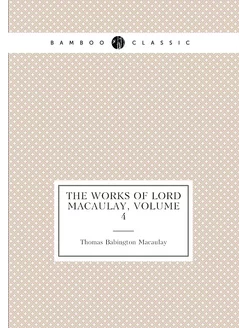 BAMBOO CLASSIC

THE WORKS OF LORD MACAULAY, VOLUME 4

Thomas Babington Macaulay